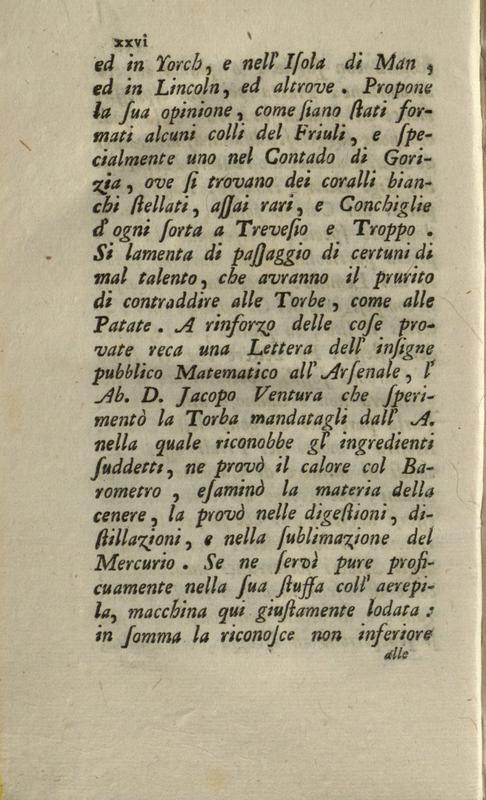 xxvi

ed in Yorch, e nell' Isola di Man, ed in Lincoln, ed altrove. Propone la sua opinione, come siano stati formati alcuni colli del Friuli, e specialmente uno nel Contado di Gorizia, ove si trovano dei coralli bianchi stellati, assai rari, e Conchiglie d'ogni sorta a Trevesio e Troppo. Si lamenta di passaggio di certuni di mal talento, che avranno il prurito di contraddire alle Torbe, come alle Patate. A rinforzo delle cose provate reca una Lettera dell' insigne pubblico Matematico all' Arsenale, l' Ab. D. Jacopo Ventura che sperimentò la Torba mandatagli dall' A. nella quale riconobbe gl' ingredienti suddetti, ne provò il calore col Barometro, esaminò la materia della cenere, la provò nelle digestioni, distillazioni, e nella sublimazione del Mercurio. Se ne servì pure proficuamente nella sua stuffa coll' aerepila, macchina qui giustamente lodata: in somma la riconosce non inferiore

alle